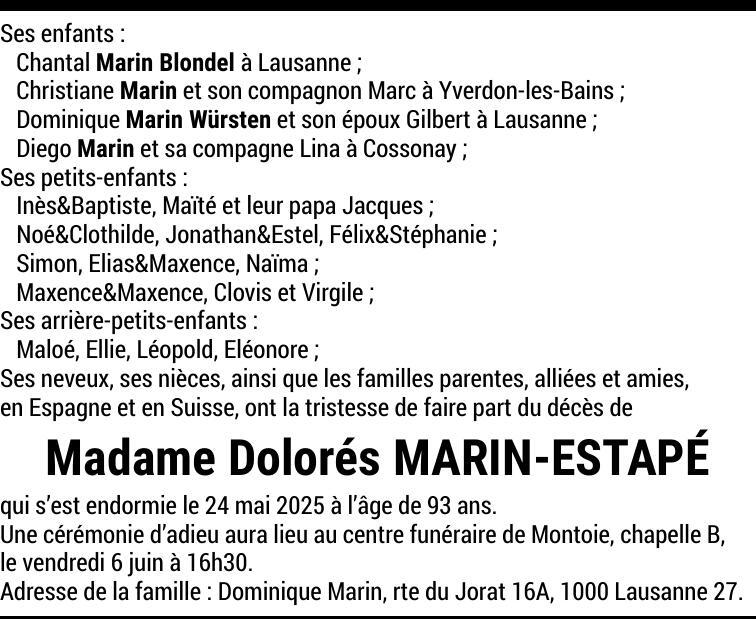 Ses enfants :
Chantal Marin Blondel à Lausanne ;
Christiane Marin et son compagnon Marc à Yverdon-les-Bains ;
Dominique Marin Würsten et son époux Gilbert à Lausanne ;
Diego Marin et sa compagne Lina à Cossonay ;
Ses petits-enfants :
Inès&Baptiste, Maïté et leur papa Jacques ;
Noé&Clothilde, Jonathan&Estel, Félix&Stéphanie ;
Simon, Elias&Maxence, Naïma ;
Maxence&Maxence, Clovis et Virgile ;
Ses arrière-petits-enfants :
Maloé, Ellie, Léopold, Eléonore ;
Ses neveux, ses nièces, ainsi que les familles parentes, alliées et amies, en Espagne et en Suisse, ont la tristesse de faire part du décès de

Madame Dolorés MARIN-ESTAPÉ

qui s'est endormie le 24 mai 2025 à l'âge de 93 ans.
Une cérémonie d'adieu aura lieu au centre funéraire de Montoie, chapelle B, le vendredi 6 juin à 16h30.
Adresse de la famille : Dominique Marin, rte du Jorat 16A, 1000 Lausanne 27.